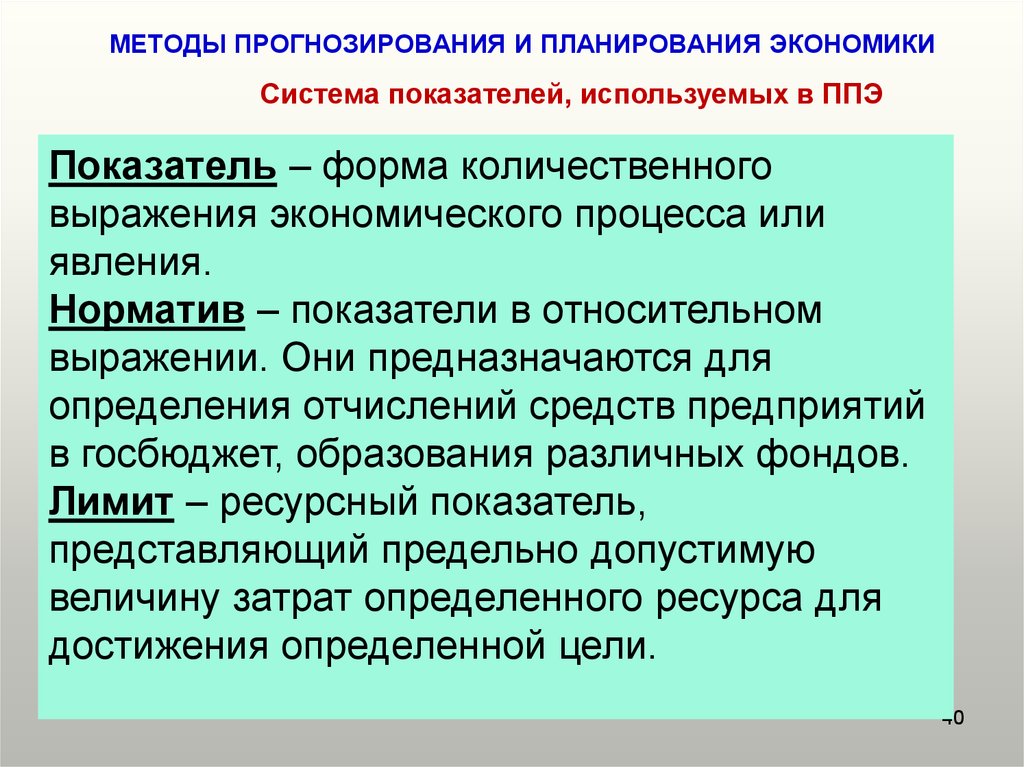 МЕТОДЫ ПРОГНОЗИРОВАНИЯ И ПЛАНИРОВАНИЯ ЭКОНОМИКИ

Система показателей, используемых в ППЭ

Показатель – форма количественного выражения экономического процесса или явления.
Норматив – показатели в относительном выражении. Они предназначаются для определения отчислений средств предприятий в госбюджет, образования различных фондов.
Лимит – ресурсный показатель, представляющий предельно допустимую величину затрат определенного ресурса для достижения определенной цели.

40